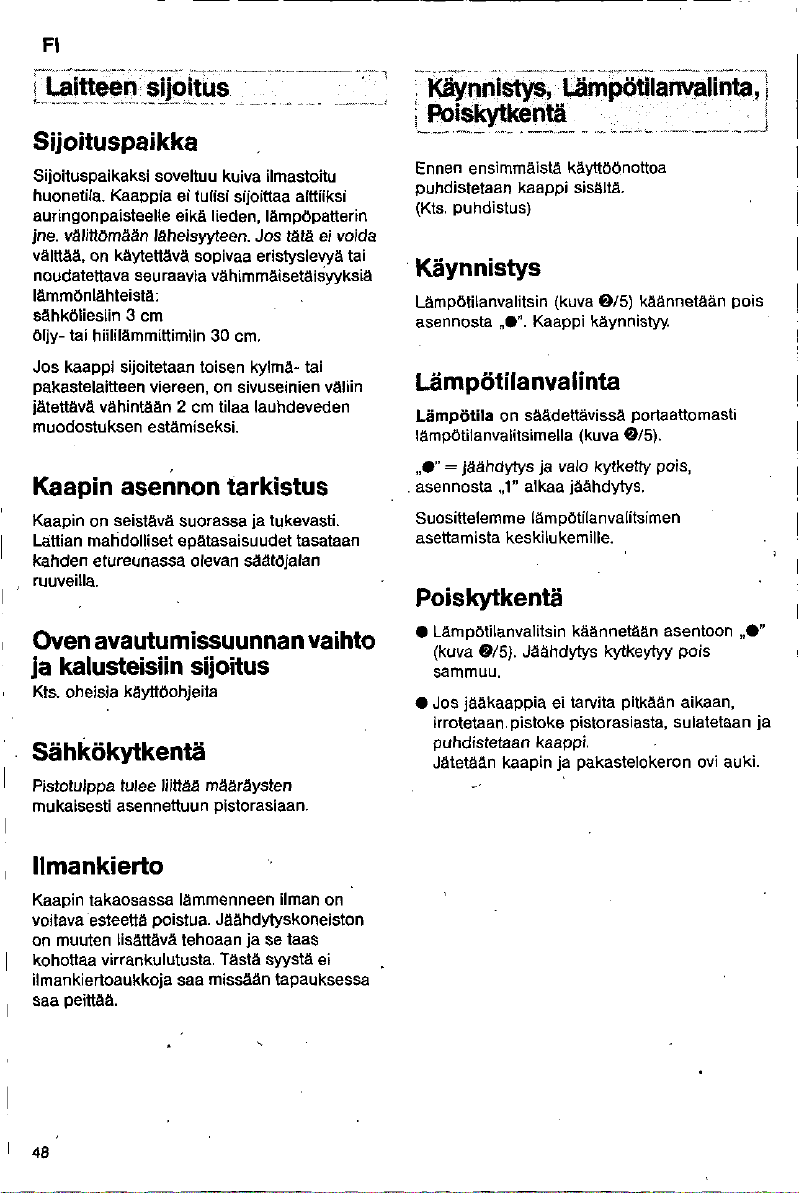 FI

Laitteen sijoitus

Sijoituspaikka

Sijoituspaikaksi soveltuu kuiva ilmastoitu huonetila. Kaappia ei tulisi sijoittaa alttiiksi auringonpaisteelle eikä lieden, lämpöpatterin jne. välittömään läheisyyteen. Jos tätä ei voida välttää, on käytettävä sopivaa eristyslevyä tai noudatettava seuraavia vähimmäisetäisyyksiä lämmönlähteistä:
sähköliesiin 3 cm
öljy- tai hiililämmittimiin 30 cm.

Jos kaappi sijoitetaan toisen kylmä- tai pakastelaitteen viereen, on sivuseinien väliin jätettävä vähintään 2 cm tilaa lauhdeveden muodostuksen estämiseksi.

Kaapin asennon tarkistus

Kaapin on seistävä suorassa ja tukevasti. Lattian mahdolliset epätasaisuudet tasataan kahden etureunassa olevan säätöjalan ruuveilla.

Oven avautumissuunnan vaihto ja kalusteisiin sijoitus

Kts. oheisia käyttöohjeita

Sähkökytkentä

Pistotulppa tulee liittää määräysten mukaisesti asennettuun pistorasiaan.

Ilmankierto

Kaapin takaosassa lämmenneen ilman on voitava esteettä poistua. Jäähdytyskoneiston on muuten lisättävä tehoaan ja se taas kohottaa virrankulutusta. Tästä syystä ei ilmankiertoaukkoja saa missään tapauksessa saa peittää.

Käynnistys, Lämpötilanvalinta, Poiskytkentä

Ennen ensimmäistä käyttöönottoa puhdistetaan kaappi sisältä.
(Kts. puhdistus)

Käynnistys

Lämpötilanvalitsin (kuva ❷/5) käännetään pois asennosta „●". Kaappi käynnistyy.

Lämpötilanvalinta

Lämpötila on säädettävissä portaattomasti lämpötilanvalitsimella (kuva ❷/5).

„●" = jäähdytys ja valo kytketty pois, asennosta „1" alkaa jäähdytys.

Suosittelemme lämpötilanvalitsimen asettamista keskilukemille.

Poiskytkentä

• Lämpötilanvalitsin käännetään asentoon „●" (kuva ❷/5). Jäähdytys kytkeytyy pois sammuu.

• Jos jääkaappia ei tarvita pitkään aikaan, irrotetaan pistoke pistorasiasta, sulatetaan ja puhdistetaan kaappi.
Jätetään kaapin ja pakastelokeron ovi auki.

48